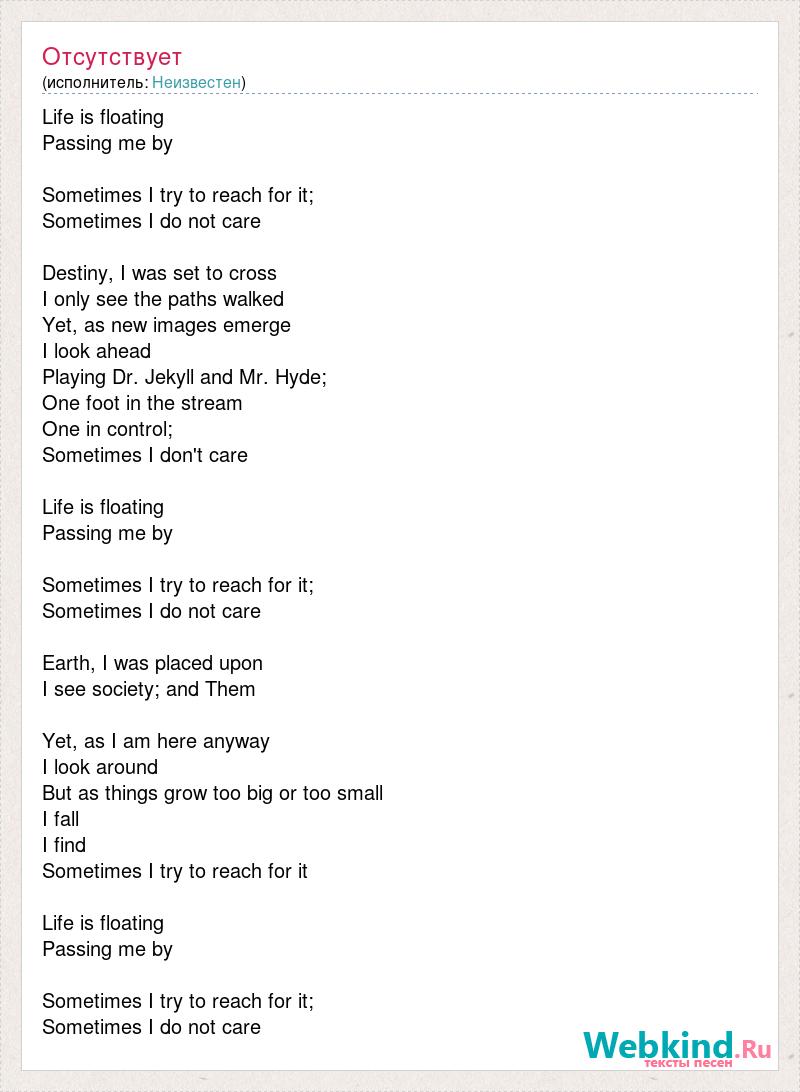 Отсутствует
(исполнитель: Неизвестен)

Life is floating
Passing me by

Sometimes I try to reach for it;
Sometimes I do not care

Destiny, I was set to cross
I only see the paths walked
Yet, as new images emerge
I look ahead
Playing Dr. Jekyll and Mr. Hyde;
One foot in the stream
One in control;
Sometimes I don't care

Life is floating
Passing me by

Sometimes I try to reach for it;
Sometimes I do not care

Earth, I was placed upon
I see society; and Them

Yet, as I am here anyway
I look around
But as things grow too big or too small
I fall
I find
Sometimes I try to reach for it

Life is floating
Passing me by

Sometimes I try to reach for it;
Sometimes I do not care

Webkind.Ru
тексты песен